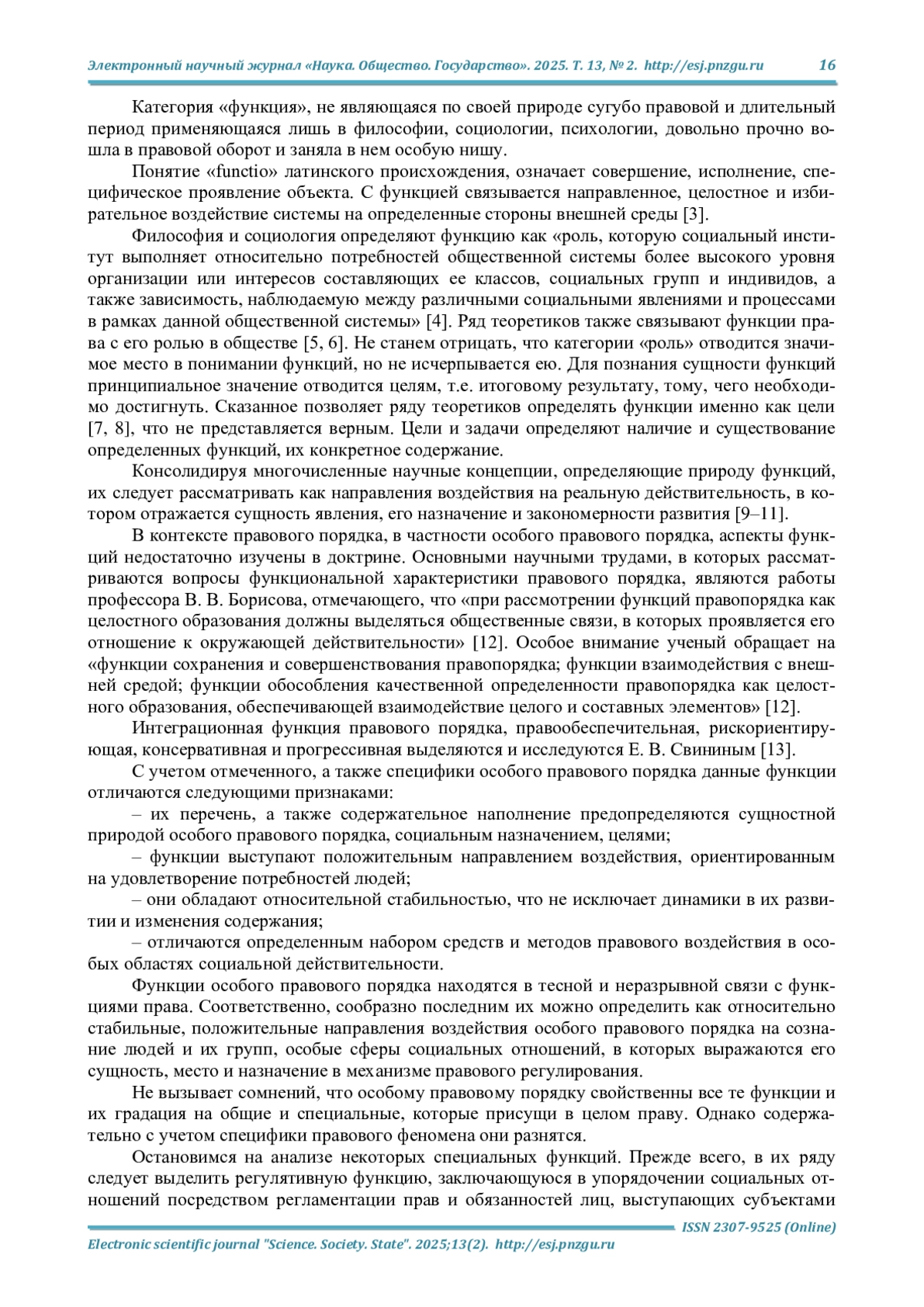 Электронный научный журнал «Наука. Общество. Государство». 2025. Т. 13, № 2. http://esj.pnzgu.ru 16

Категория «функция», не являющаяся по своей природе сугубо правовой и длительный период применяющаяся лишь в философии, социологии, психологии, довольно прочно вошла в правовой оборот и заняла в нем особую нишу.

Понятие «functio» латинского происхождения, означает совершение, исполнение, специфическое проявление объекта. С функцией связывается направленное, целостное и избирательное воздействие системы на определенные стороны внешней среды [3].

Философия и социология определяют функцию как «роль, которую социальный институт выполняет относительно потребностей общественной системы более высокого уровня организации или интересов составляющих ее классов, социальных групп и индивидов, а также зависимость, наблюдаемую между различными социальными явлениями и процессами в рамках данной общественной системы» [4]. Ряд теоретиков также связывают функции права с его ролью в обществе [5, 6]. Не станем отрицать, что категории «роль» отводится значимое место в понимании функций, но не исчерпывается ею. Для познания сущности функций принципиальное значение отводится целям, т.е. итоговому результату, тому, чего необходимо достигнуть. Сказанное позволяет ряду теоретиков определять функции именно как цели [7, 8], что не представляется верным. Цели и задачи определяют наличие и существование определенных функций, их конкретное содержание.

Консолидируя многочисленные научные концепции, определяющие природу функций, их следует рассматривать как направления воздействия на реальную действительность, в котором отражается сущность явления, его назначение и закономерности развития [9–11].

В контексте правового порядка, в частности особого правового порядка, аспекты функций недостаточно изучены в доктрине. Основными научными трудами, в которых рассматриваются вопросы функциональной характеристики правового порядка, являются работы профессора В. В. Борисова, отмечающего, что «при рассмотрении функций правопорядка как целостного образования должны выделяться общественные связи, в которых проявляется его отношение к окружающей действительности» [12]. Особое внимание ученый обращает на «функции сохранения и совершенствования правопорядка; функции взаимодействия с внешней средой; функции обособления качественной определенности правопорядка как целостного образования, обеспечивающей взаимодействие целого и составных элементов» [12].

Интеграционная функция правового порядка, правообеспечительная, рискориентирующая, консервативная и прогрессивная выделяются и исследуются Е. В. Свининым [13].

С учетом отмеченного, а также специфики особого правового порядка данные функции отличаются следующими признаками:

– их перечень, а также содержательное наполнение предопределяются сущностной природой особого правового порядка, социальным назначением, целями;

– функции выступают положительным направлением воздействия, ориентированным на удовлетворение потребностей людей;

– они обладают относительной стабильностью, что не исключает динамики в их развитии и изменения содержания;

– отличаются определенным набором средств и методов правового воздействия в особых областях социальной действительности.

Функции особого правового порядка находятся в тесной и неразрывной связи с функциями права. Соответственно, сообразно последним их можно определить как относительно стабильные, положительные направления воздействия особого правового порядка на сознание людей и их групп, особые сферы социальных отношений, в которых выражаются его сущность, место и назначение в механизме правового регулирования.

Не вызывает сомнений, что особому правовому порядку свойственны все те функции и их градация на общие и специальные, которые присущи в целом праву. Однако содержательно с учетом специфики правового феномена они разнятся.

Остановимся на анализе некоторых специальных функций. Прежде всего, в их ряду следует выделить регулятивную функцию, заключающуюся в упорядочении социальных отношений посредством регламентации прав и обязанностей лиц, выступающих субъектами

ISSN 2307-9525 (Online)
Electronic scientific journal "Science. Society. State". 2025;13(2). http://esj.pnzgu.ru